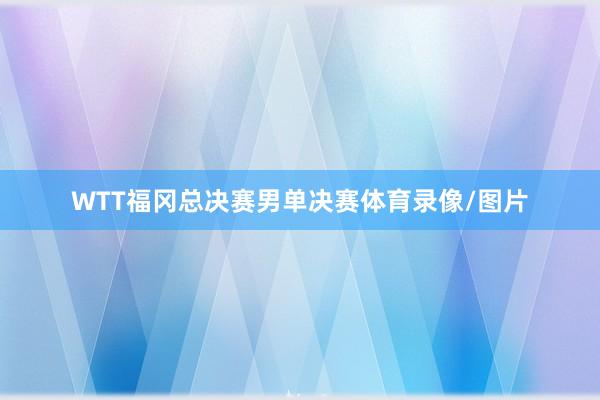 WTT福冈总决赛男单决赛体育录像/图片